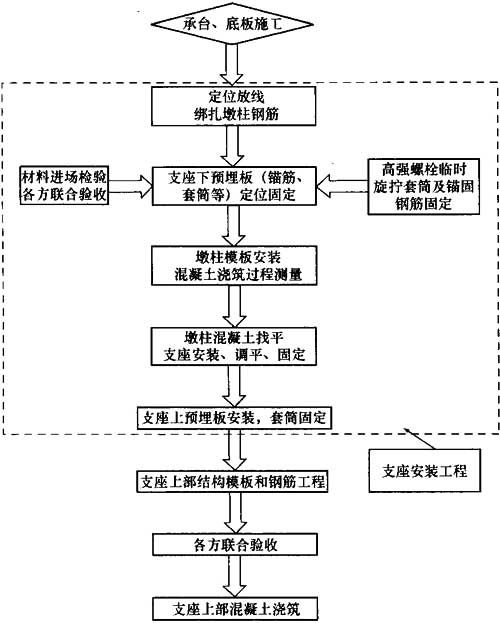 承台、底板施工

定位放线
绑扎墩柱钢筋

材料进场检验
各方联合验收

支座下预埋板（锚筋、套筒等）定位固定

高强螺栓临时旋拧套筒及锚固钢筋固定

墩柱模板安装
混凝土浇筑过程测量

墩柱混凝土找平
支座安装、调平、固定

支座上预埋板安装，套筒固定

支座安装工程

支座上部结构模板和钢筋工程

各方联合验收

支座上部混凝土浇筑